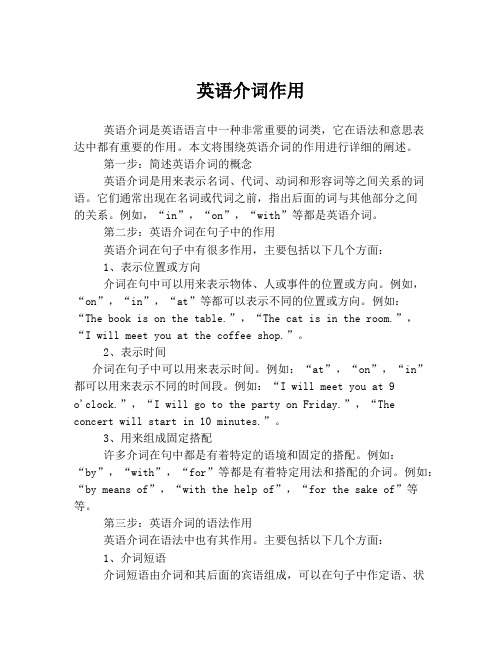 英语介词作用

英语介词是英语语言中一种非常重要的词类，它在语法和意思表达中都有重要的作用。本文将围绕英语介词的作用进行详细的阐述。

第一步：简述英语介词的概念

英语介词是用来表示名词、代词、动词和形容词等之间关系的词语。它们通常出现在名词或代词之前，指出后面的词与其他部分之间的关系。例如，“in”，“on”，“with”等都是英语介词。

第二步：英语介词在句子中的作用

英语介词在句子中有很多作用，主要包括以下几个方面：

1、表示位置或方向

介词在句中可以用来表示物体、人或事件的位置或方向。例如，“on”，“in”，“at”等都可以表示不同的位置或方向。例如：“The book is on the table.”，“The cat is in the room.”，“I will meet you at the coffee shop.”。

2、表示时间

介词在句子中可以用来表示时间。例如：“at”，“on”，“in”都可以用来表示不同的时间段。例如：“I will meet you at 9 o'clock.”，“I will go to the party on Friday.”，“The concert will start in 10 minutes.”。

3、用来组成固定搭配

许多介词在句中都是有着特定的语境和固定的搭配。例如：“by”，“with”，“for”等都是有着特定用法和搭配的介词。例如：“by means of”，“with the help of”，“for the sake of”等等。

第三步：英语介词的语法作用

英语介词在语法中也有其作用。主要包括以下几个方面：

1、介词短语

介词短语由介词和其后面的宾语组成，可以在句子中作定语、状